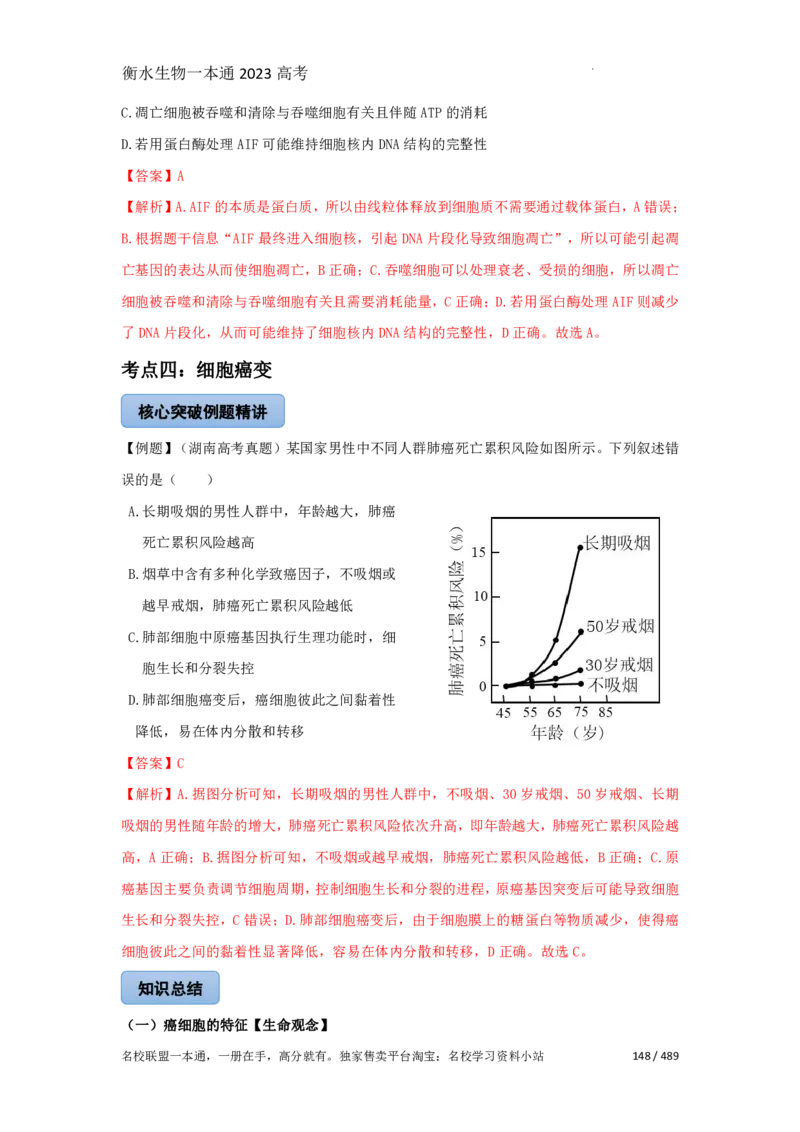 衡水生物一本通 2023 高考

C.凋亡细胞被吞噬和清除与吞噬细胞有关且伴随 ATP 的消耗

D.若用蛋白酶处理 AIF 可能维持细胞核内 DNA 结构的完整性

【答案】A

【解析】A.AIF 的本质是蛋白质，所以由线粒体释放到细胞质不需要通过载体蛋白，A 错误；B.根据题干信息“AIF 最终进入细胞核，引起 DNA 片段化导致细胞凋亡”，所以可能引起凋亡基因的表达从而使细胞凋亡，B 正确；C.吞噬细胞可以处理衰老、受损的细胞，所以凋亡细胞被吞噬和清除与吞噬细胞有关且需要消耗能量，C 正确；D.若用蛋白酶处理 AIF 则减少了 DNA 片段化，从而可能维持了细胞核内 DNA 结构的完整性，D 正确。故选 A。

考点四：细胞癌变

核心突破例题精讲

【例题】（湖南高考真题）某国家男性中不同人群肺癌死亡累积风险如图所示。下列叙述错误的是（　　）

A.长期吸烟的男性人群中，年龄越大，肺癌死亡累积风险越高

B.烟草中含有多种化学致癌因子，不吸烟或越早戒烟，肺癌死亡累积风险越低

C.肺部细胞中原癌基因执行生理功能时，细胞生长和分裂失控

D.肺部细胞癌变后，癌细胞彼此之间黏着性降低，易在体内分散和转移

肺癌死亡累积风险（%）
15
10
5
0
长期吸烟
50岁戒烟
30岁戒烟
不吸烟
45 55 65 75 85
年龄（岁）

【答案】C

【解析】A.据图分析可知，长期吸烟的男性人群中，不吸烟、30 岁戒烟、50 岁戒烟、长期吸烟的男性随年龄的增大，肺癌死亡累积风险依次升高，即年龄越大，肺癌死亡累积风险越高，A 正确；B.据图分析可知，不吸烟或越早戒烟，肺癌死亡累积风险越低，B 正确；C.原癌基因主要负责调节细胞周期，控制细胞生长和分裂的进程，原癌基因突变后可能导致细胞生长和分裂失控，C 错误；D.肺部细胞癌变后，由于细胞膜上的糖蛋白等物质减少，使得癌细胞彼此之间的黏着性显著降低，容易在体内分散和转移，D 正确。故选 C。

知识总结

（一）癌细胞的特征【生命观念】

名校联盟一本通，一册在手，高分就有。独家售卖平台淘宝：名校学习资料小站　148 / 489